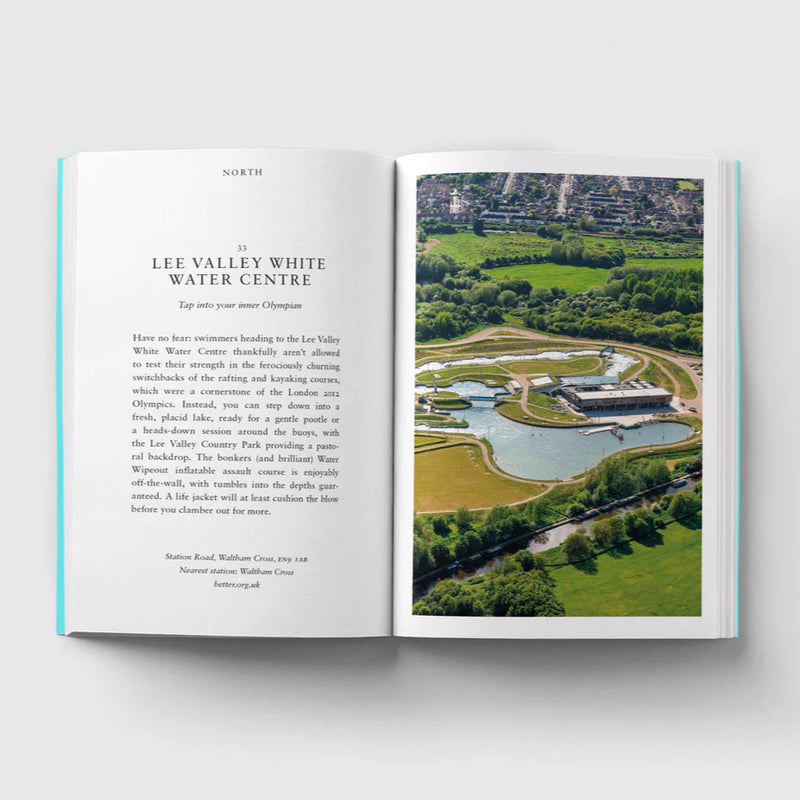 NORTH

33

LEE VALLEY WHITE WATER CENTRE

Tap into your inner Olympian

Have no fear: swimmers heading to the Lee Valley White Water Centre thankfully aren't allowed to test their strength in the ferociously churning switchbacks of the rafting and kayaking courses, which were a cornerstone of the London 2012 Olympics. Instead, you can step down into a fresh, placid lake, ready for a gentle pootle or a heads-down session around the buoys, with the Lee Valley Country Park providing a pastoral backdrop. The bonkers (and brilliant) Water Wipeout inflatable assault course is enjoyably off-the-wall, with tumbles into the depths guaranteed. A life jacket will at least cushion the blow before you clamber out for more.

Station Road, Waltham Cross, EN9 1AB
Nearest station: Waltham Cross
better.org.uk